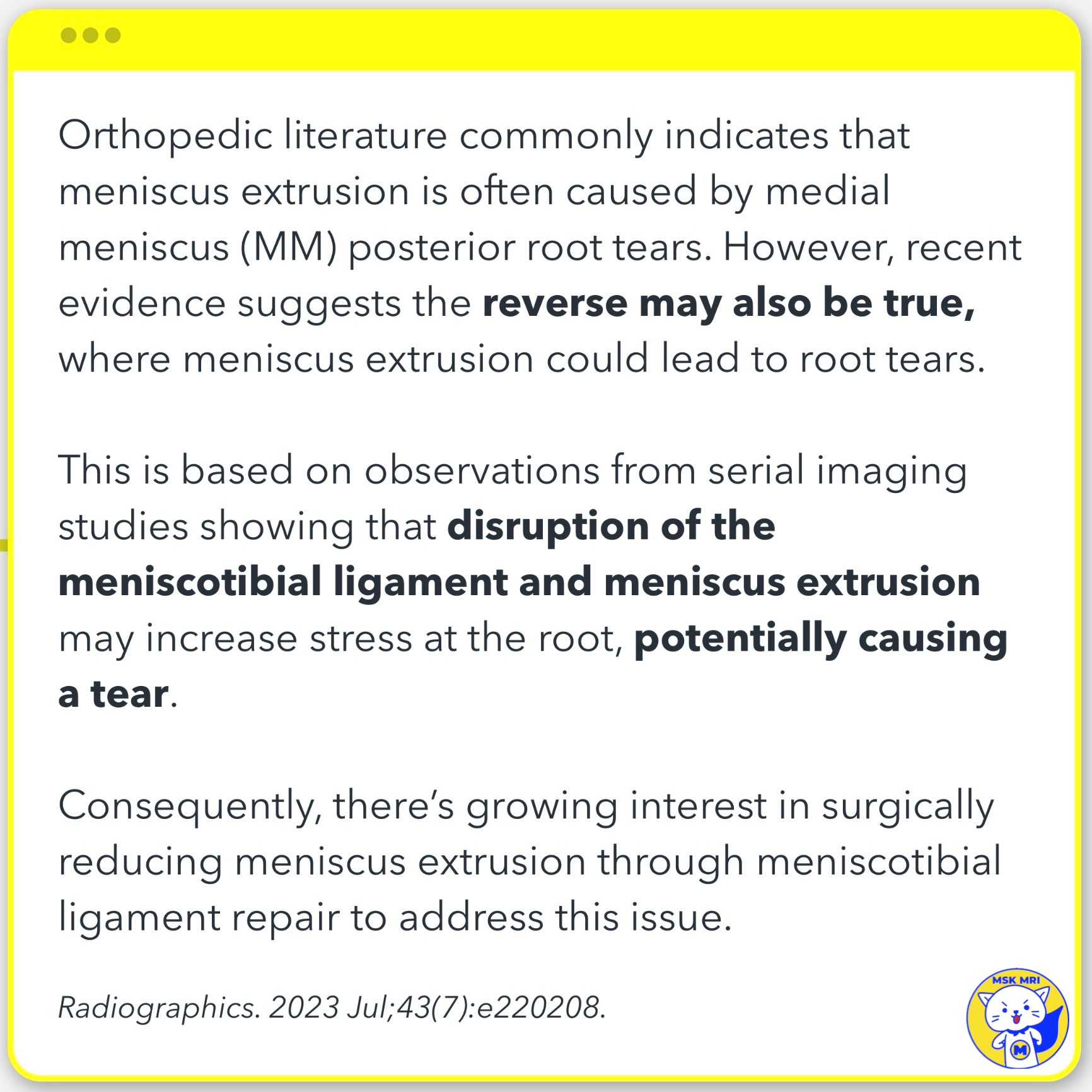 Orthopedic literature commonly indicates that meniscus extrusion is often caused by medial meniscus (MM) posterior root tears. However, recent evidence suggests the reverse may also be true, where meniscus extrusion could lead to root tears.

This is based on observations from serial imaging studies showing that disruption of the meniscotibial ligament and meniscus extrusion may increase stress at the root, potentially causing a tear.

Consequently, there's growing interest in surgically reducing meniscus extrusion through meniscotibial ligament repair to address this issue.

Radiographics. 2023 Jul;43(7):e220208.

MSK MRI
M